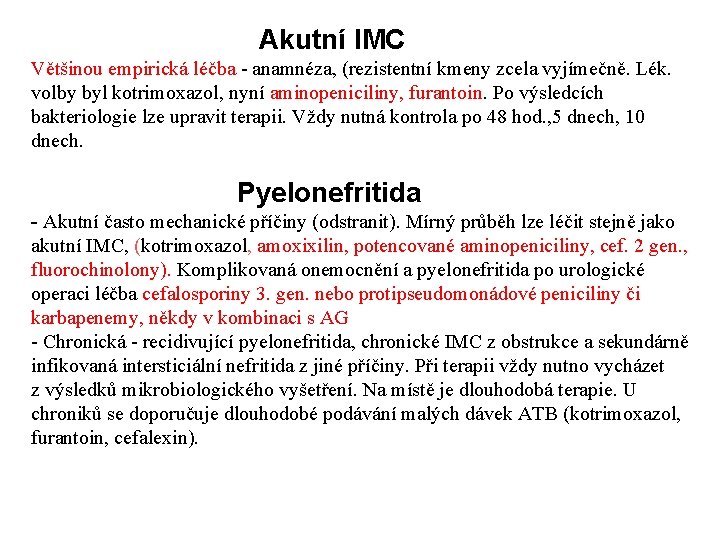 Akutní IMC

Většinou empirická léčba - anamnéza, (rezistentní kmeny zcela vyjímečně. Lék. volby byl kotrimoxazol, nyní aminopeniciliny, furantoin. Po výsledcích bakteriologie lze upravit terapii. Vždy nutná kontrola po 48 hod.,5 dnech, 10 dnech.

Pyelonefritida

- Akutní často mechanické příčiny (odstranit). Mírný průběh lze léčit stejně jako akutní IMC, (kotrimoxazol, amoxixilin, potencované aminopeniciliny, cef. 2 gen., fluorochinolony). Komplikovaná onemocnění a pyelonefritida po urologické operaci léčba cefalosporiny 3. gen. nebo protipseudomonádové peniciliny či karbapenemy, někdy v kombinaci s AG

- Chronická - recidivující pyelonefritida, chronické IMC z obstrukce a sekundárně infikovaná intersticiální nefritida z jiné příčiny. Při terapii vždy nutno vycházet z výsledků mikrobiologického vyšetření. Na místě je dlouhodobá terapie. U chroniků se doporučuje dlouhodobé podávání malých dávek ATB (kotrimoxazol, furantoin, cefalexin).